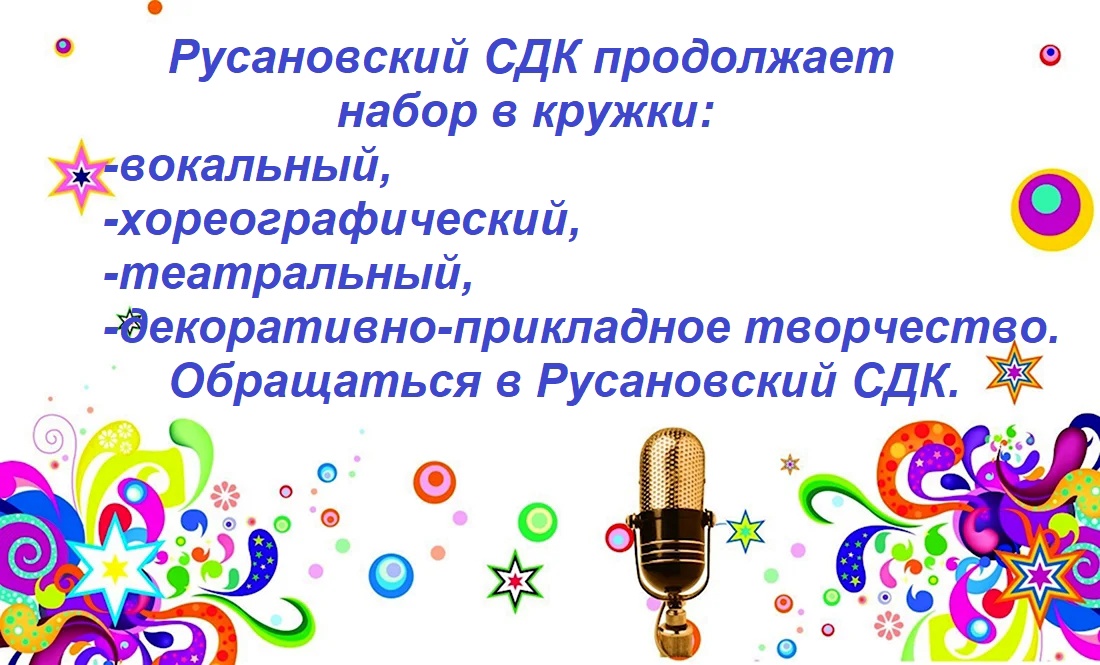 Русановский СДК продолжает набор в кружки:
-вокальный,
-хореографический,
-театральный,
-декоративно-прикладное творчество.
Обращаться в Русановский СДК.